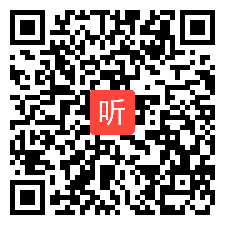 听